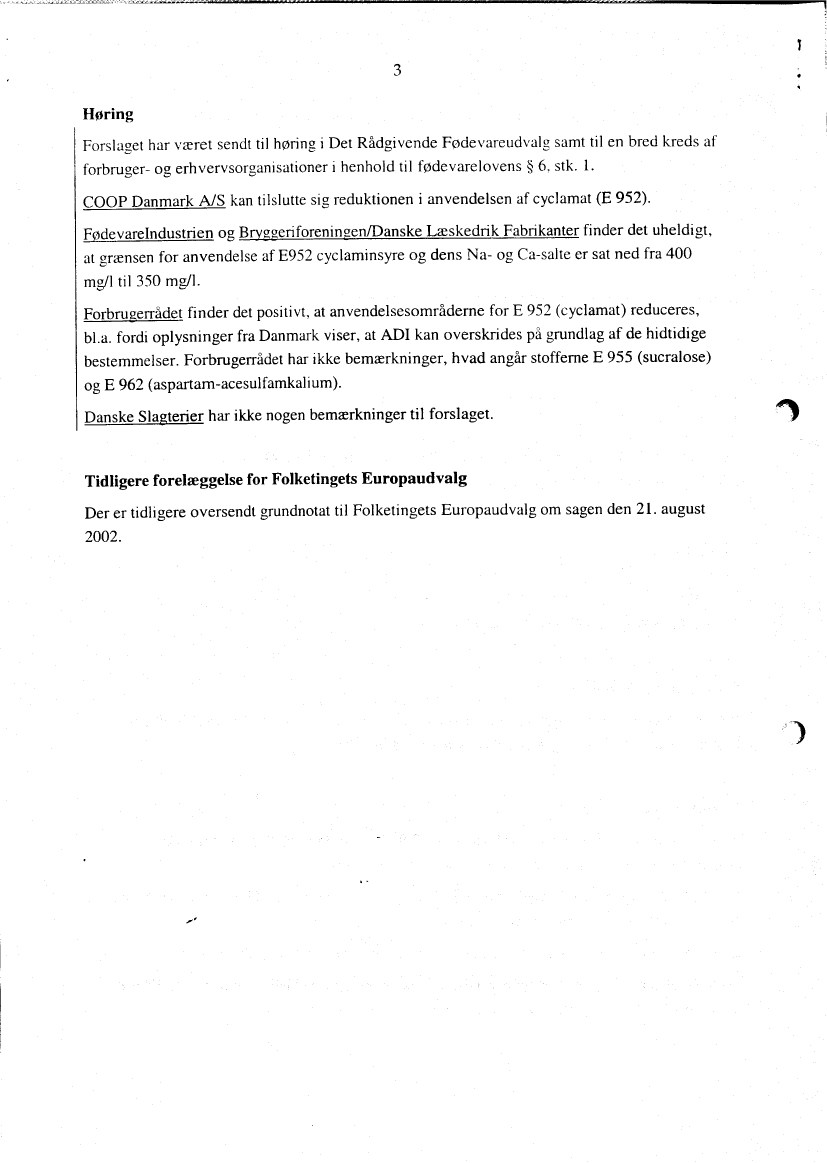 3

Høring

Forslaget har været sendt til høring i Det Rådgivende Fødevareudvalg samt til en bred kreds af forbruger- og erhvervsorganisationer i henhold til fødevarelovens § 6, stk. 1.

COOP Danmark A/S kan tilslutte sig reduktionen i anvendelsen af cyclamat (E 952).

FødevareIndustrien og Bryggeriforeningen/Danske Læskedrik Fabrikanter finder det uheldigt, at grænsen for anvendelse af E952 cyclaminsyre og dens Na- og Ca-salte er sat ned fra 400 mg/l til 350 mg/l.

Forbrugerrådet finder det positivt, at anvendelsesområderne for E 952 (cyclamat) reduceres, bl.a. fordi oplysninger fra Danmark viser, at ADI kan overskrides på grundlag af de hidtidige bestemmelser. Forbrugerrådet har ikke bemærkninger, hvad angår stofferne E 955 (sucralose) og E 962 (aspartam-acesulfamkalium).

Danske Slagterier har ikke nogen bemærkninger til forslaget.

Tidligere forelæggelse for Folketingets Europaudvalg

Der er tidligere oversendt grundnotat til Folketingets Europaudvalg om sagen den 21. august 2002.